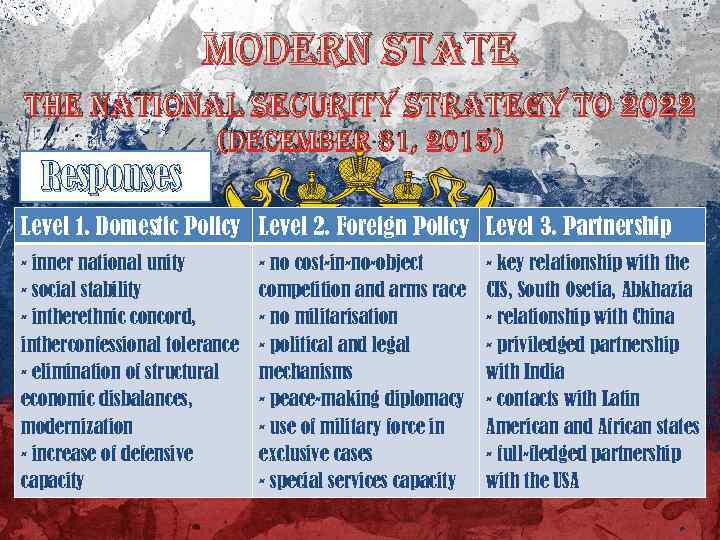 MODERN STATE

THE NATIONAL SECURITY STRATEGY TO 2022
(DECEMBER 31, 2015)

Responses

| Level 1. Domestic Policy | Level 2. Foreign Policy | Level 3. Partnership |
|---|---|---|
| - inner national unity - social stability - intherethnic concord, intherconfessional tolerance - elimination of structural economic disbalances, modernization - increase of defensive capacity | - no cost-in-no-object competition and arms race - no militarisation - political and legal mechanisms - peace-making diplomacy - use of military force in exclusive cases - special services capacity | - key relationship with the CIS, South Osetia, Abkhazia - relationship with China - priviledged partnership with India - contacts with Latin American and African states - full-fledged partnership with the USA |